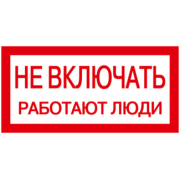 НЕ ВКЛЮЧАТЬ
РАБОТАЮТ ЛЮДИ